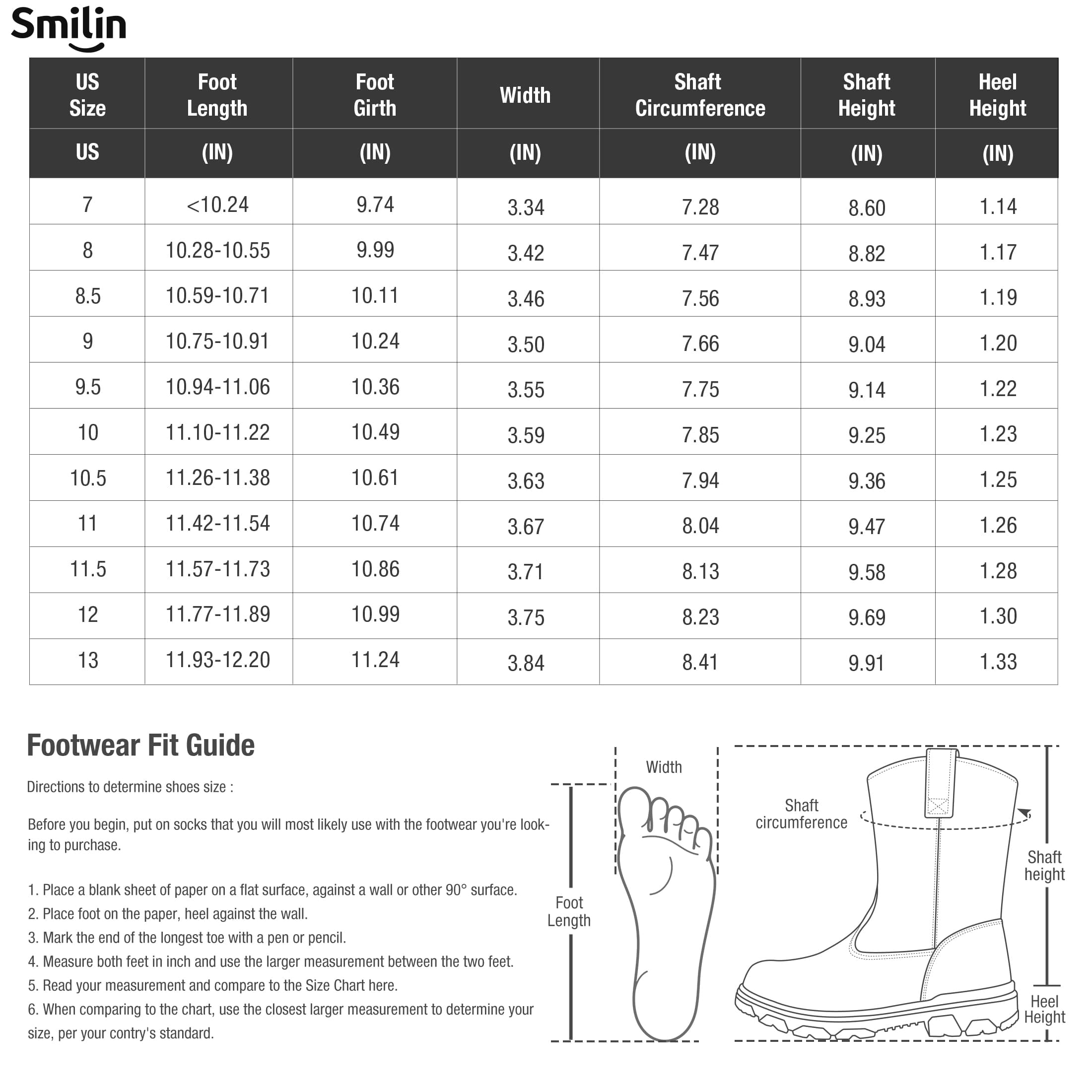 Smilin

| US Size | Foot Length | Foot Girth | Width | Shaft Circumference | Shaft Height | Heel Height |
|---|---|---|---|---|---|---|
| US | (IN) | (IN) | (IN) | (IN) | (IN) | (IN) |
| 7 | <10.24 | 9.74 | 3.34 | 7.28 | 8.60 | 1.14 |
| 8 | 10.28-10.55 | 9.99 | 3.42 | 7.47 | 8.82 | 1.17 |
| 8.5 | 10.59-10.71 | 10.11 | 3.46 | 7.56 | 8.93 | 1.19 |
| 9 | 10.75-10.91 | 10.24 | 3.50 | 7.66 | 9.04 | 1.20 |
| 9.5 | 10.94-11.06 | 10.36 | 3.55 | 7.75 | 9.14 | 1.22 |
| 10 | 11.10-11.22 | 10.49 | 3.59 | 7.85 | 9.25 | 1.23 |
| 10.5 | 11.26-11.38 | 10.61 | 3.63 | 7.94 | 9.36 | 1.25 |
| 11 | 11.42-11.54 | 10.74 | 3.67 | 8.04 | 9.47 | 1.26 |
| 11.5 | 11.57-11.73 | 10.86 | 3.71 | 8.13 | 9.58 | 1.28 |
| 12 | 11.77-11.89 | 10.99 | 3.75 | 8.23 | 9.69 | 1.30 |
| 13 | 11.93-12.20 | 11.24 | 3.84 | 8.41 | 9.91 | 1.33 |

Footwear Fit Guide

Directions to determine shoes size :

Before you begin, put on socks that you will most likely use with the footwear you're looking to purchase.

1. Place a blank sheet of paper on a flat surface, against a wall or other 90° surface.
2. Place foot on the paper, heel against the wall.
3. Mark the end of the longest toe with a pen or pencil.
4. Measure both feet in inch and use the larger measurement between the two feet.
5. Read your measurement and compare to the Size Chart here.
6. When comparing to the chart, use the closest larger measurement to determine your size, per your contry's standard.

Width
Foot Length
Shaft circumference
Shaft height
Heel Height